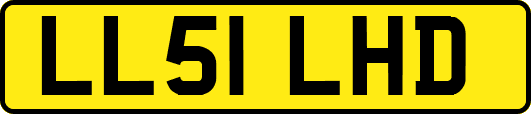 LL51 LHD